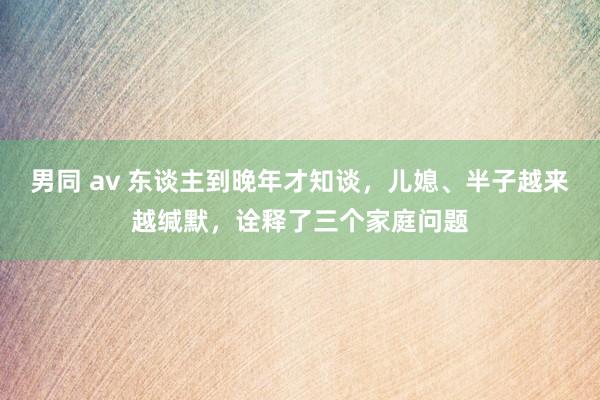 男同 av 东谈主到晚年才知谈，儿媳、半子越来越缄默，诠释了三个家庭问题